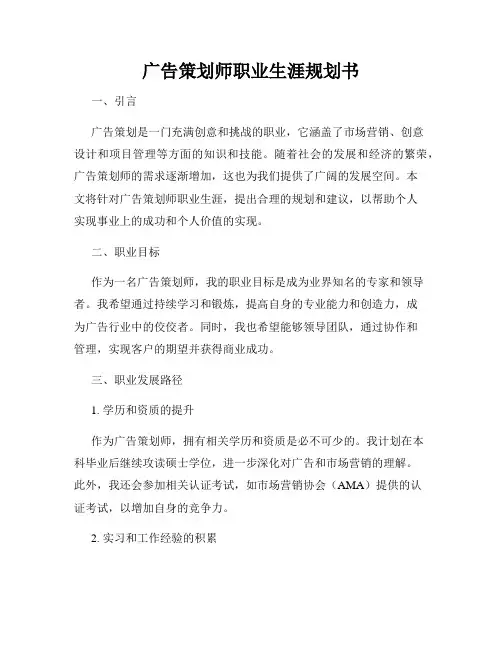 广告策划师职业生涯规划书

一、引言

广告策划是一门充满创意和挑战的职业，它涵盖了市场营销、创意设计和项目管理等方面的知识和技能。随着社会的发展和经济的繁荣，广告策划师的需求逐渐增加，这也为我们提供了广阔的发展空间。本文将针对广告策划师职业生涯，提出合理的规划和建议，以帮助个人实现事业上的成功和个人价值的实现。

二、职业目标

作为一名广告策划师，我的职业目标是成为业界知名的专家和领导者。我希望通过持续学习和锻炼，提高自身的专业能力和创造力，成为广告行业中的佼佼者。同时，我也希望能够领导团队，通过协作和管理，实现客户的期望并获得商业成功。

三、职业发展路径

1. 学历和资质的提升

作为广告策划师，拥有相关学历和资质是必不可少的。我计划在本科毕业后继续攻读硕士学位，进一步深化对广告和市场营销的理解。此外，我还会参加相关认证考试，如市场营销协会（AMA）提供的认证考试，以增加自身的竞争力。

2. 实习和工作经验的积累